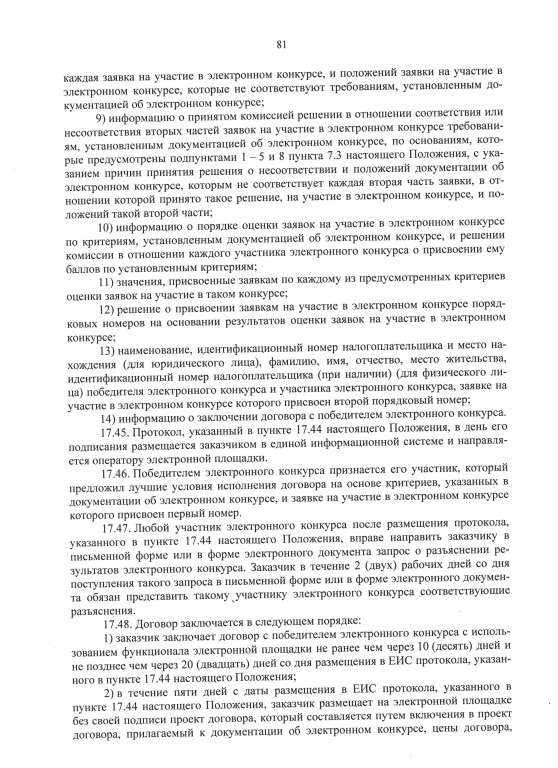 81

каждая заявка на участие в электронном конкурсе, и положений заявки на участие в электронном конкурсе, которые не соответствуют требованиям, установленным документацией об электронном конкурсе;

9) информацию о принятом комиссией решении в отношении соответствия или несоответствия вторых частей заявок на участие в электронном конкурсе требованиям, установленным документацией об электронном конкурсе, по основаниям, которые предусмотрены подпунктами 1 – 5 и 8 пункта 7.3 настоящего Положения, с указанием причин принятия решения о несоответствии и положений документации об электронном конкурсе, которым не соответствует каждая вторая часть заявки, в отношении которой принято такое решение, на участие в электронном конкурсе, и положений такой второй части;

10) информацию о порядке оценки заявок на участие в электронном конкурсе по критериям, установленным документацией об электронном конкурсе, и решении комиссии в отношении каждого участника электронного конкурса о присвоении ему баллов по установленным критериям;

11) значения, присвоенные заявкам по каждому из предусмотренных критериев оценки заявок на участие в таком конкурсе;

12) решение о присвоении заявкам на участие в электронном конкурсе порядковых номеров на основании результатов оценки заявок на участие в электронном конкурсе;

13) наименование, идентификационный номер налогоплательщика и место нахождения (для юридического лица), фамилию, имя, отчество, место жительства, идентификационный номер налогоплательщика (при наличии) (для физического лица) победителя электронного конкурса и участника электронного конкурса, заявке на участие в электронном конкурсе которого присвоен второй порядковый номер;

14) информацию о заключении договора с победителем электронного конкурса.

17.45. Протокол, указанный в пункте 17.44 настоящего Положения, в день его подписания размещается заказчиком в единой информационной системе и направляется оператору электронной площадки.

17.46. Победителем электронного конкурса признается его участник, который предложил лучшие условия исполнения договора на основе критериев, указанных в документации об электронном конкурсе, и заявке на участие в электронном конкурсе которого присвоен первый номер.

17.47. Любой участник электронного конкурса после размещения протокола, указанного в пункте 17.44 настоящего Положения, вправе направить заказчику в письменной форме или в форме электронного документа запрос о разъяснении результатов электронного конкурса. Заказчик в течение 2 (двух) рабочих дней со дня поступления такого запроса в письменной форме или в форме электронного документа обязан представить такому участнику электронного конкурса соответствующие разъяснения.

17.48. Договор заключается в следующем порядке:

1) заказчик заключает договор с победителем электронного конкурса с использованием функционала электронной площадки не ранее чем через 10 (десять) дней и не позднее чем через 20 (двадцать) дней со дня размещения в ЕИС протокола, указанного в пункте 17.44 настоящего Положения;

2) в течение пяти дней с даты размещения в ЕИС протокола, указанного в пункте 17.44 настоящего Положения, заказчик размещает на электронной площадке без своей подписи проект договора, который составляется путем включения в проект договора, прилагаемый к документации об электронном конкурсе, цены договора,